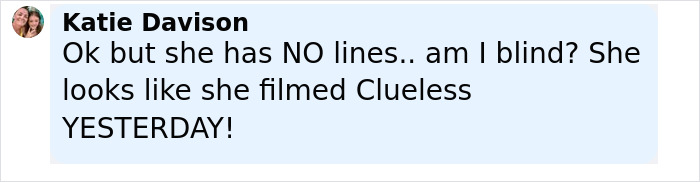 Katie Davison
Ok but she has NO lines.. am I blind? She looks like she filmed Clueless YESTERDAY!